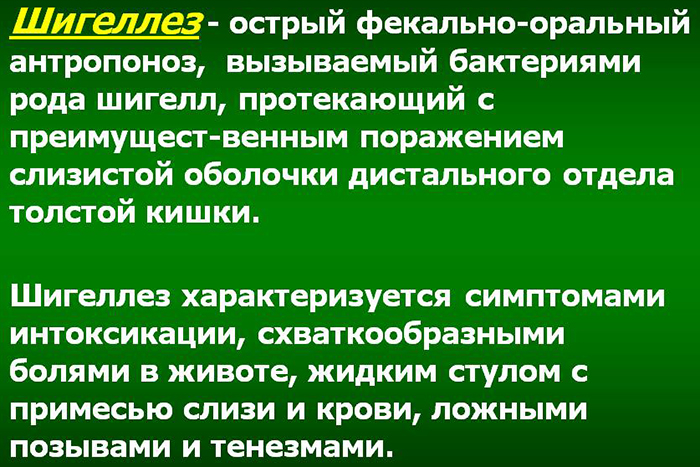 Шигеллез - острый фекально-оральный антропоноз, вызываемый бактериями рода шигелл, протекающий с преимущест-венным поражением слизистой оболочки дистального отдела толстой кишки.

Шигеллез характеризуется симптомами интоксикации, схваткообразными болями в животе, жидким стулом с примесью слизи и крови, ложными позывами и тенезмами.